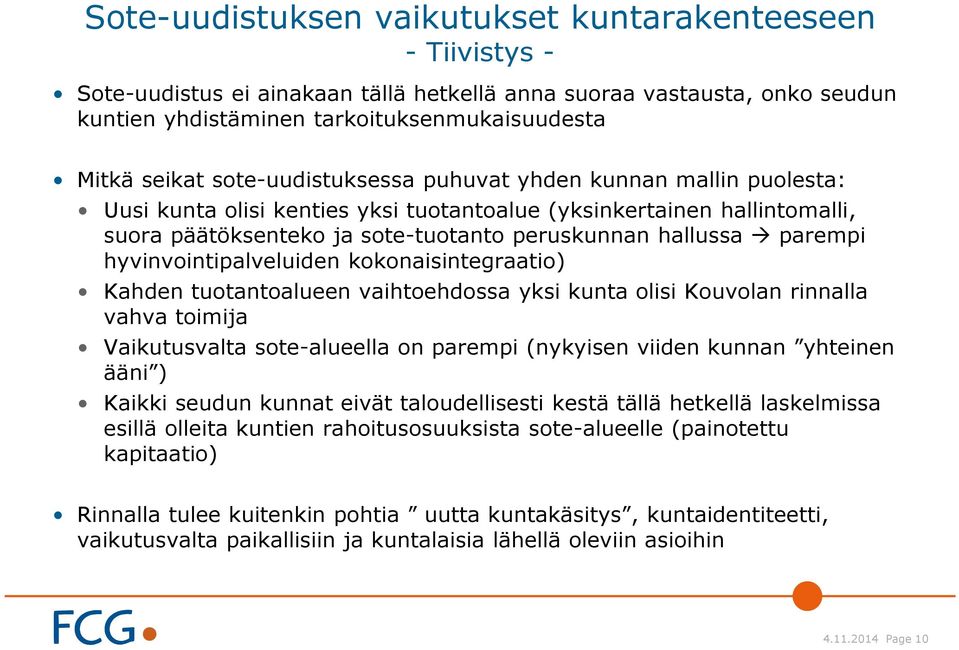 Sote-uudistuksen vaikutukset kuntarakenteeseen
- Tiivistys -

• Sote-uudistus ei ainakaan tällä hetkellä anna suoraa vastausta, onko seudun kuntien yhdistäminen tarkoituksenmukaisuudesta

• Mitkä seikat sote-uudistuksessa puhuvat yhden kunnan mallin puolesta:
• Uusi kunta olisi kenties yksi tuotantoalue (yksinkertainen hallintomalli, suora päätöksenteko ja sote-tuotanto peruskunnan hallussa → parempi hyvinvointipalveluiden kokonaisintegraatio)
• Kahden tuotantoalueen vaihtoehdossa yksi kunta olisi Kouvolan rinnalla vahva toimija
• Vaikutusvalta sote-alueella on parempi (nykyisen viiden kunnan ”yhteinen ääni”)
• Kaikki seudun kunnat eivät taloudellisesti kestä tällä hetkellä laskelmissa esillä olleita kuntien rahoitusosuuksista sote-alueelle (painotettu kapitaatio)

• Rinnalla tulee kuitenkin pohtia ” uutta kuntakäsitys”, kuntaidentiteetti, vaikutusvalta paikallisiin ja kuntalaisia lähellä oleviin asioihin

FCG

4.11.2014 Page 10